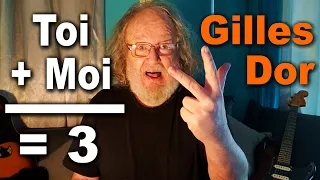 Toi
+ Moi
= 3

Gilles
Dor